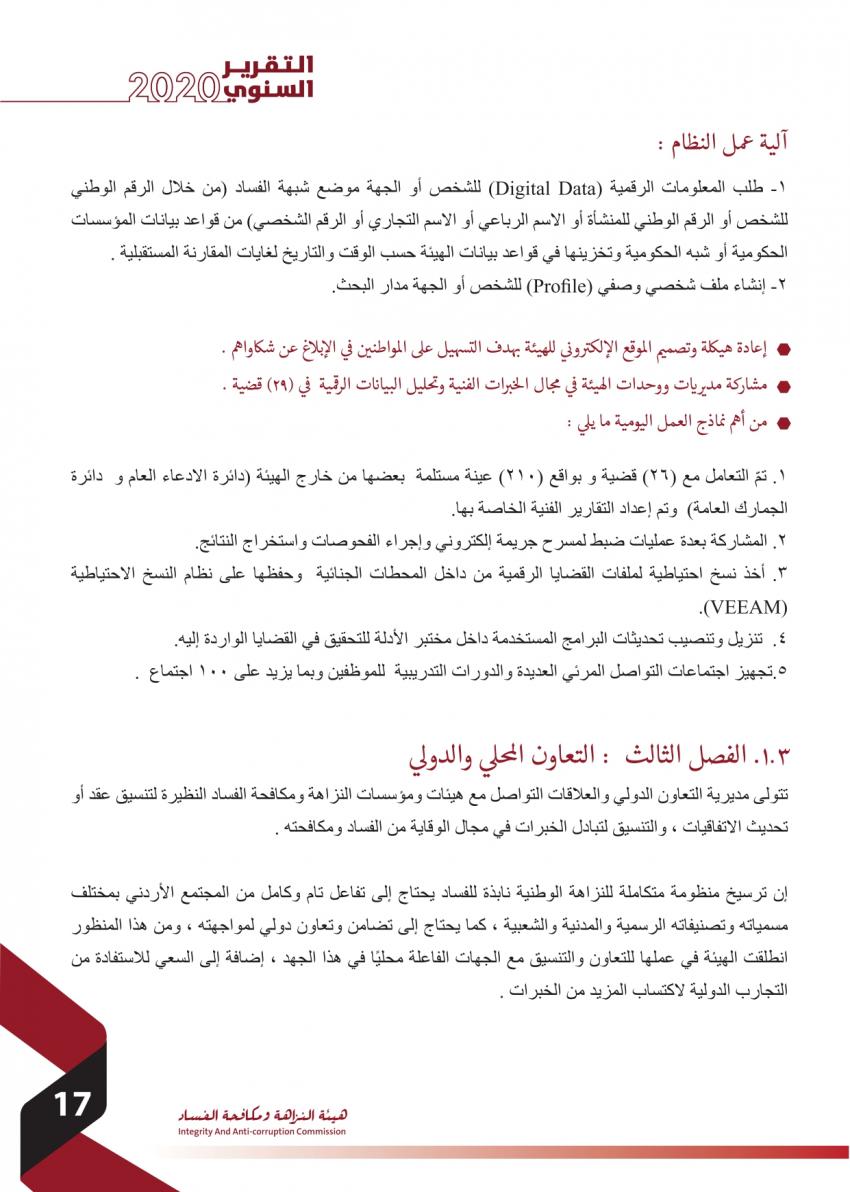 التقرير
السنوي 2020

آلية عمل النظام :

١- طلب المعلومات الرقمية (Digital Data) للشخص أو الجهة موضع شبهة الفساد (من خلال الرقم الوطني للشخص أو الرقم الوطني للمنشأة أو الاسم الرباعي أو الاسم التجاري أو الرقم الشخصي) من قواعد بيانات المؤسسات الحكومية أو شبه الحكومية وتخزينها في قواعد بيانات الهيئة حسب الوقت والتاريخ لغايات المقارنة المستقبلية .
٢- إنشاء ملف شخصي وصفي (Profile) للشخص أو الجهة مدار البحث.

• إعادة هيكلة وتصميم الموقع الإلكتروني للهيئة بهدف التسهيل على المواطنين في الإبلاغ عن شكاواهم .
• مشاركة مديريات ووحدات الهيئة في مجال الخبرات الفنية وتحليل البيانات الرقمية في (٢٩) قضية .
• من أهم نماذج العمل اليومية ما يلي :

١. تمّ التعامل مع (٢٦) قضية و بواقع (٢١٠) عينة مستلمة بعضها من خارج الهيئة (دائرة الادعاء العام و دائرة الجمارك العامة) وتم إعداد التقارير الفنية الخاصة بها.
٢. المشاركة بعدة عمليات ضبط لمسرح جريمة إلكتروني وإجراء الفحوصات واستخراج النتائج.
٣. أخذ نسخ احتياطية لملفات القضايا الرقمية من داخل المحطات الجنائية وحفظها على نظام النسخ الاحتياطية (VEEAM).
٤. تنزيل وتنصيب تحديثات البرامج المستخدمة داخل مختبر الأدلة للتحقيق في القضايا الواردة إليه.
٥.تجهيز اجتماعات التواصل المرئي العديدة والدورات التدريبية للموظفين وبما يزيد على ١٠٠ اجتماع .

١.٣. الفصل الثالث : التعاون المحلي والدولي

تتولى مديرية التعاون الدولي والعلاقات التواصل مع هيئات ومؤسسات النزاهة ومكافحة الفساد النظيرة لتنسيق عقد أو تحديث الاتفاقيات ، والتنسيق لتبادل الخبرات في مجال الوقاية من الفساد ومكافحته .

إن ترسيخ منظومة متكاملة للنزاهة الوطنية نابذة للفساد يحتاج إلى تفاعل تام وكامل من المجتمع الأردني بمختلف مسمياته وتصنيفاته الرسمية والمدنية والشعبية ، كما يحتاج إلى تضامن وتعاون دولي لمواجهته ، ومن هذا المنظور انطلقت الهيئة في عملها للتعاون والتنسيق مع الجهات الفاعلة محليًا في هذا الجهد ، إضافة إلى السعي للاستفادة من التجارب الدولية لاكتساب المزيد من الخبرات .

17

هيئة النزاهة ومكافحة الفساد
Integrity And Anti-corruption Commission